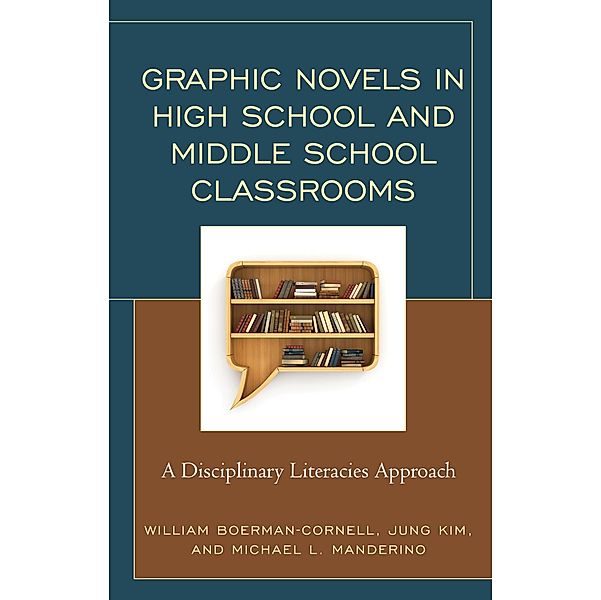 GRAPHIC NOVELS IN HIGH SCHOOL AND MIDDLE SCHOOL CLASSROOMS

A Disciplinary Literacies Approach

WILLIAM BOERMAN-CORNELL, JUNG KIM, AND MICHAEL L. MANDERINO